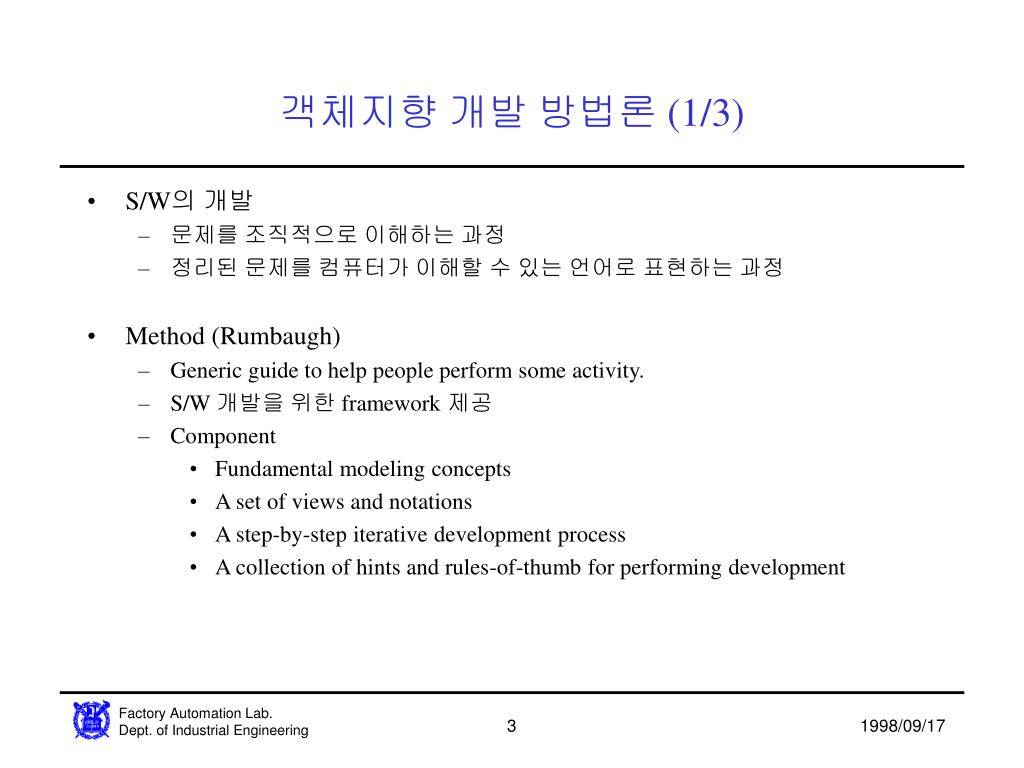 객체지향 개발 방법론 (1/3)

• S/W의 개발
 – 문제를 조직적으로 이해하는 과정
 – 정리된 문제를 컴퓨터가 이해할 수 있는 언어로 표현하는 과정

• Method (Rumbaugh)
 – Generic guide to help people perform some activity.
 – S/W 개발을 위한 framework 제공
 – Component
  • Fundamental modeling concepts
  • A set of views and notations
  • A step-by-step iterative development process
  • A collection of hints and rules-of-thumb for performing development

Factory Automation Lab.
Dept. of Industrial Engineering

3

1998/09/17